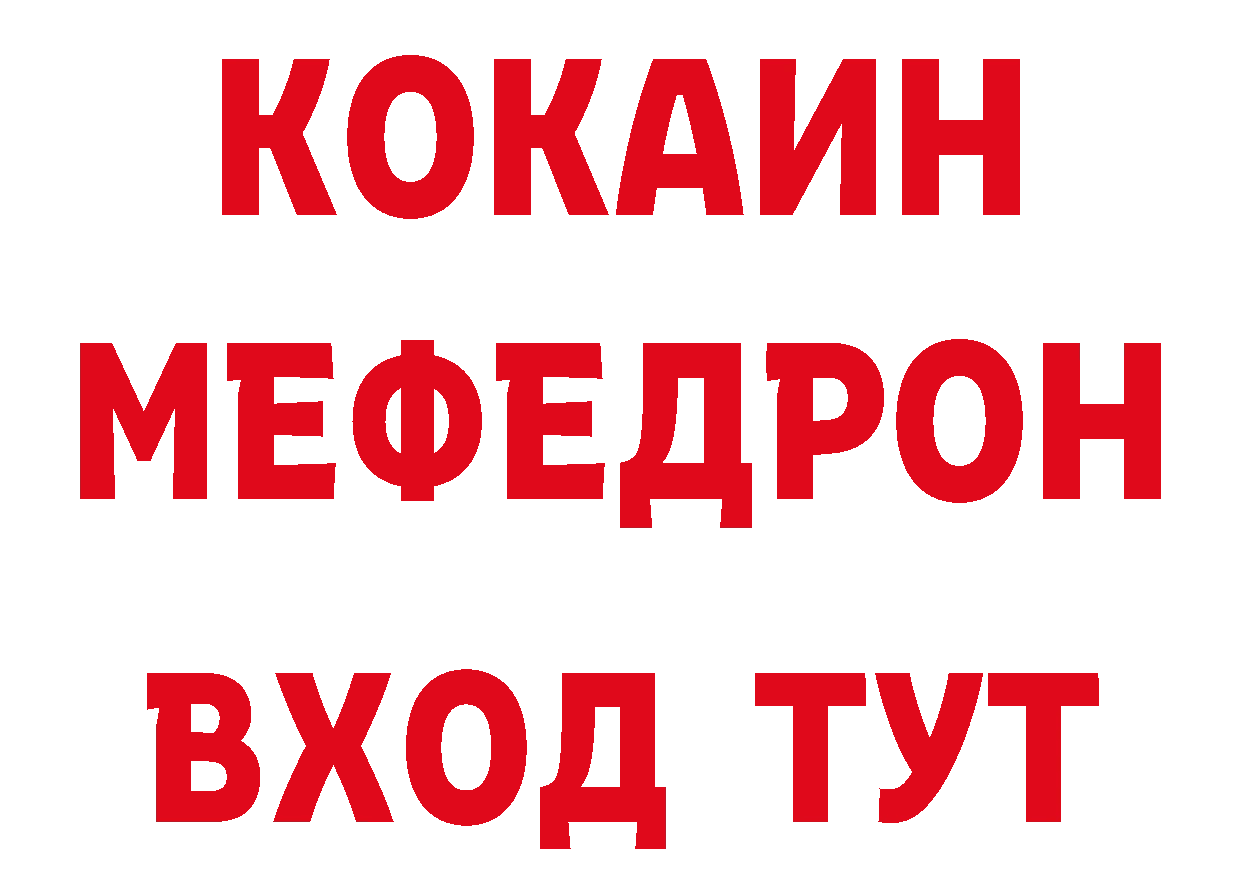 КОКАИН
МЕФЕДРОН
ВХОД ТУТ